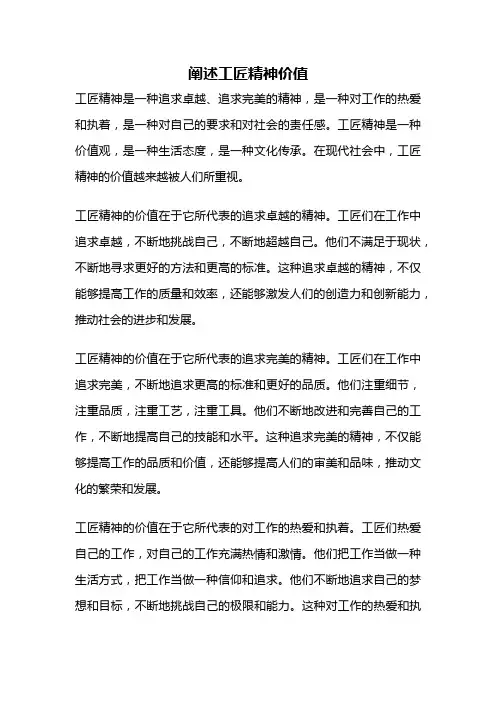 阐述工匠精神价值

工匠精神是一种追求卓越、追求完美的精神，是一种对工作的热爱和执着，是一种对自己的要求和对社会的责任感。工匠精神是一种价值观，是一种生活态度，是一种文化传承。在现代社会中，工匠精神的价值越来越被人们所重视。

工匠精神的价值在于它所代表的追求卓越的精神。工匠们在工作中追求卓越，不断地挑战自己，不断地超越自己。他们不满足于现状，不断地寻求更好的方法和更高的标准。这种追求卓越的精神，不仅能够提高工作的质量和效率，还能够激发人们的创造力和创新能力，推动社会的进步和发展。

工匠精神的价值在于它所代表的追求完美的精神。工匠们在工作中追求完美，不断地追求更高的标准和更好的品质。他们注重细节，注重品质，注重工艺，注重工具。他们不断地改进和完善自己的工作，不断地提高自己的技能和水平。这种追求完美的精神，不仅能够提高工作的品质和价值，还能够提高人们的审美和品味，推动文化的繁荣和发展。

工匠精神的价值在于它所代表的对工作的热爱和执着。工匠们热爱自己的工作，对自己的工作充满热情和激情。他们把工作当做一种生活方式，把工作当做一种信仰和追求。他们不断地追求自己的梦想和目标，不断地挑战自己的极限和能力。这种对工作的热爱和执